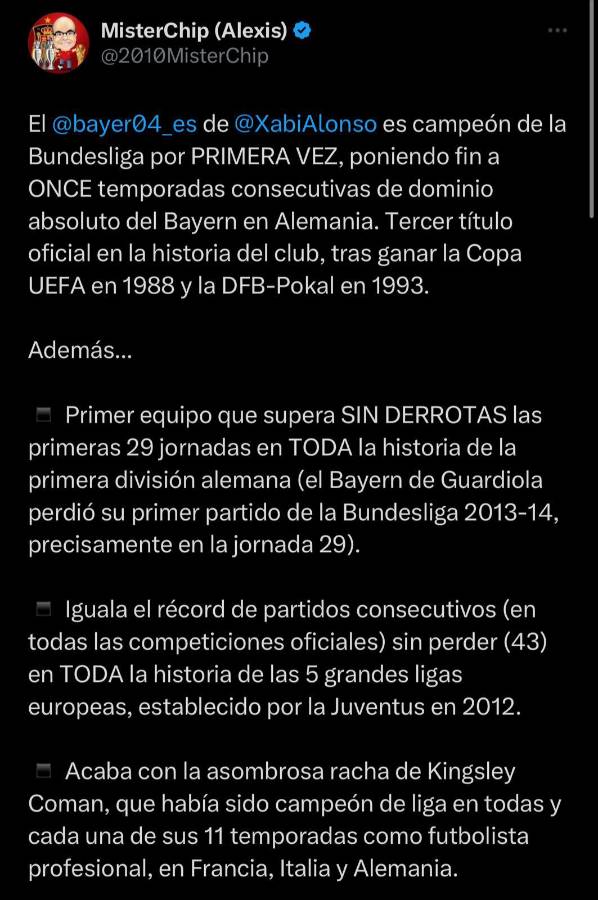 MisterChip (Alexis)
@2010MisterChip

El @bayer04_es de @XabiAlonso es campeón de la Bundesliga por PRIMERA VEZ, poniendo fin a ONCE temporadas consecutivas de dominio absoluto del Bayern en Alemania. Tercer título oficial en la historia del club, tras ganar la Copa UEFA en 1988 y la DFB-Pokal en 1993.

Además...

▪ Primer equipo que supera SIN DERROTAS las primeras 29 jornadas en TODA la historia de la primera división alemana (el Bayern de Guardiola perdió su primer partido de la Bundesliga 2013-14, precisamente en la jornada 29).

▪ Iguala el récord de partidos consecutivos (en todas las competiciones oficiales) sin perder (43) en TODA la historia de las 5 grandes ligas europeas, establecido por la Juventus en 2012.

▪ Acaba con la asombrosa racha de Kingsley Coman, que había sido campeón de liga en todas y cada una de sus 11 temporadas como futbolista profesional, en Francia, Italia y Alemania.